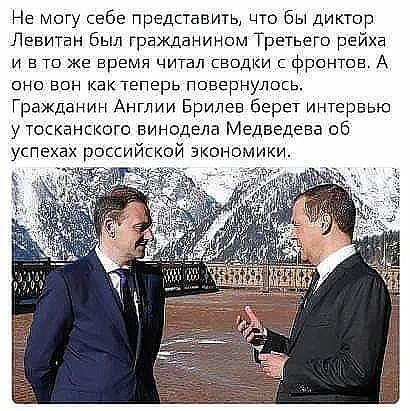 Не могу себе представить, что бы диктор Левитан был гражданином Третьего рейха и в то же время читал сводки с фронтов. А оно вон как теперь повернулось. Гражданин Англии Брилев берет интервью у тосканского винодела Медведева об успехах российской экономики.